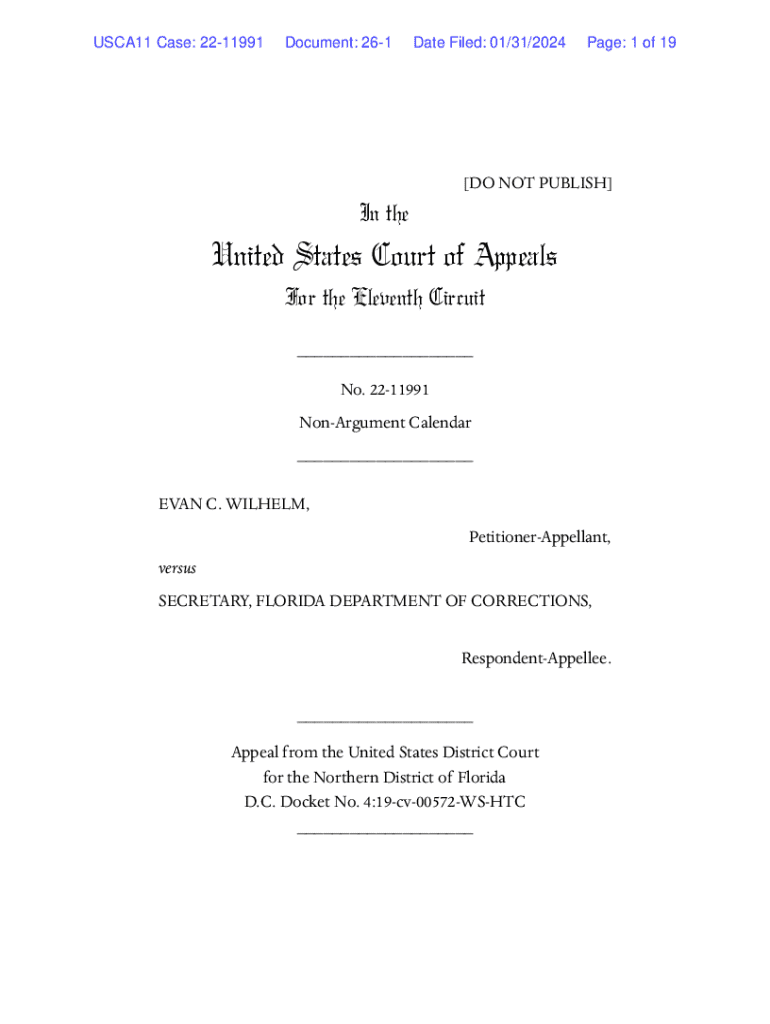 USCA11 Case: 22-11991 Document: 26-1 Date Filed: 01/31/2024 Page: 1 of 19

[DO NOT PUBLISH]

In the

United States Court of Appeals

For the Eleventh Circuit

____________________

No. 22-11991

Non-Argument Calendar

____________________

EVAN C. WILHELM,

Petitioner-Appellant,

versus

SECRETARY, FLORIDA DEPARTMENT OF CORRECTIONS,

Respondent-Appellee.

____________________

Appeal from the United States District Court for the Northern District of Florida
D.C. Docket No. 4:19-cv-00572-WS-HTC

____________________